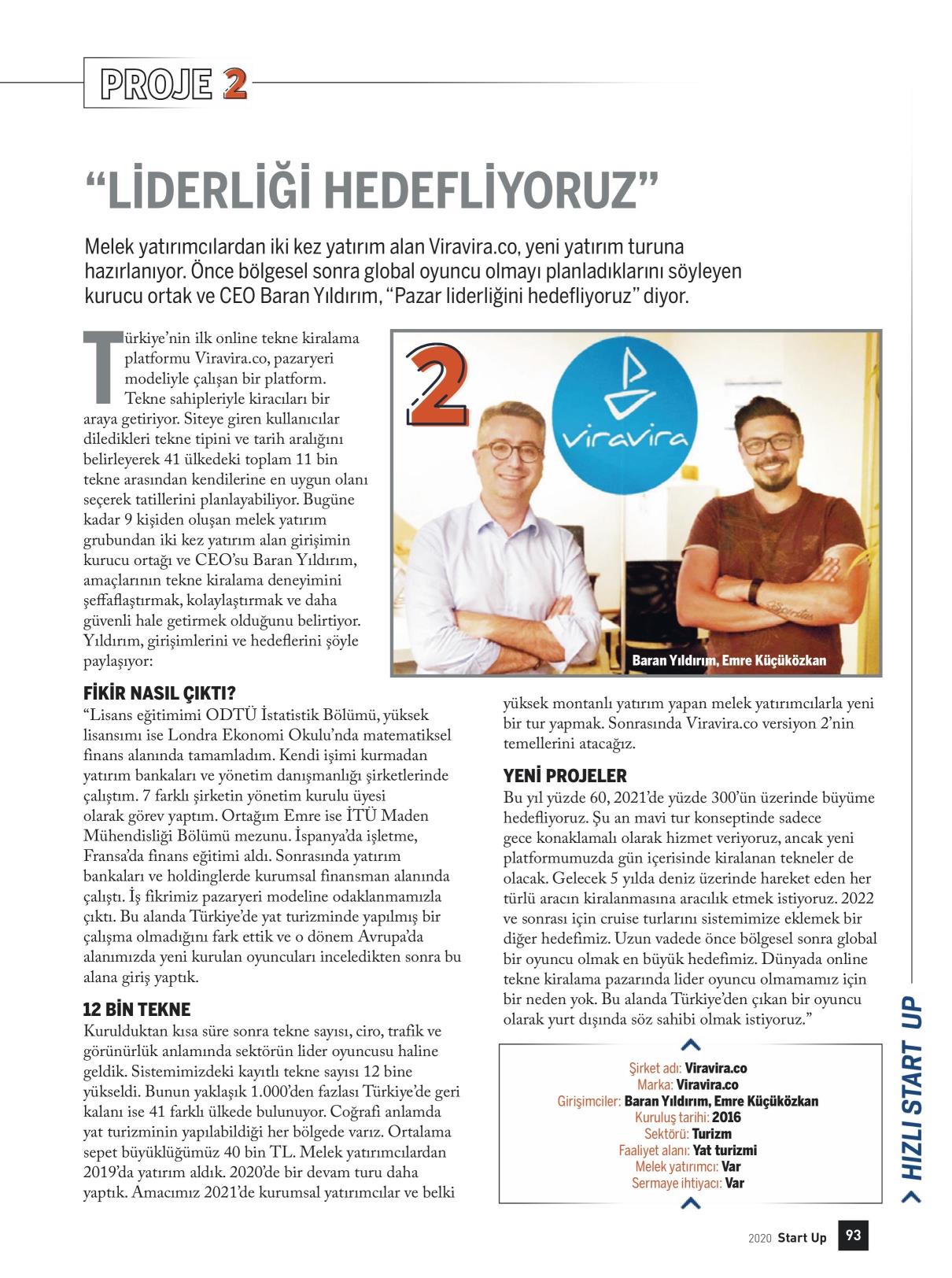 PROJE 2

"LİDERLİĞİ HEDEFLİYORUZ"

Melek yatırımcılardan iki kez yatırım alan Viravira.co, yeni yatırım turuna hazırlanıyor. Önce bölgesel sonra global oyuncu olmayı planladıklarını söyleyen kurucu ortak ve CEO Baran Yıldırım, "Pazar liderliğini hedefliyoruz" diyor.

Türkiye'nin ilk online tekne kiralama platformu Viravira.co, pazaryeri modeliyle çalışan bir platform. Tekne sahipleriyle kiracıları bir araya getiriyor. Siteye giren kullanıcılar diledikleri tekne tipini ve tarih aralığını belirleyerek 41 ülkedeki toplam 11 bin tekne arasından kendilerine en uygun olanı seçerek tatillerini planlayabiliyor. Bugüne kadar 9 kişiden oluşan melek yatırım grubundan iki kez yatırım alan girişimin kurucu ortağı ve CEO'su Baran Yıldırım, amaçlarının tekne kiralama deneyimini şeffaflaştırmak, kolaylaştırmak ve daha güvenli hale getirmek olduğunu belirtiyor. Yıldırım, girişimlerini ve hedeflerini şöyle paylaşıyor:

2

viravira

Baran Yıldırım, Emre Küçüközkan

FİKİR NASIL ÇIKTI?
"Lisans eğitimimi ODTÜ İstatistik Bölümü, yüksek lisansımı ise Londra Ekonomi Okulu'nda matematiksel finans alanında tamamladım. Kendi işimi kurmadan yatırım bankaları ve yönetim danışmanlığı şirketlerinde çalıştım. 7 farklı şirketin yönetim kurulu üyesi olarak görev yaptım. Ortağım Emre ise İTÜ Maden Mühendisliği Bölümü mezunu. İspanya'da işletme, Fransa'da finans eğitimi aldı. Sonrasında yatırım bankaları ve holdinglerde kurumsal finansman alanında çalıştı. İş fikrimiz pazaryeri modeline odaklanmamızla çıktı. Bu alanda Türkiye'de yat turizminde yapılmış bir çalışma olmadığını fark ettik ve o dönem Avrupa'da alanımızda yeni kurulan oyuncuları inceledikten sonra bu alana giriş yaptık.

12 BİN TEKNE
Kurulduktan kısa süre sonra tekne sayısı, ciro, trafik ve görünürlük anlamında sektörün lider oyuncusu haline geldik. Sistemimizdeki kayıtlı tekne sayısı 12 bine yükseldi. Bunun yaklaşık 1.000'den fazlası Türkiye'de geri kalanı ise 41 farklı ülkede bulunuyor. Coğrafi anlamda yat turizminin yapılabildiği her bölgede varız. Ortalama sepet büyüklüğümüz 40 bin TL. Melek yatırımcılardan 2019'da yatırım aldık. 2020'de bir devam turu daha yaptık. Amacımız 2021'de kurumsal yatırımcılar ve belki yüksek montanlı yatırım yapan melek yatırımcılarla yeni bir tur yapmak. Sonrasında Viravira.co versiyon 2'nin temellerini atacağız.

YENİ PROJELER
Bu yıl yüzde 60, 2021'de yüzde 300'ün üzerinde büyüme hedefliyoruz. Şu an mavi tur konseptinde sadece gece konaklamalı olarak hizmet veriyoruz, ancak yeni platformumuzda gün içerisinde kiralanan tekneler de olacak. Gelecek 5 yılda deniz üzerinde hareket eden her türlü aracın kiralanmasına aracılık etmek istiyoruz. 2022 ve sonrası için cruise turlarını sistemimize eklemek bir diğer hedefimiz. Uzun vadede önce bölgesel sonra global bir oyuncu olmak en büyük hedefimiz. Dünyada online tekne kiralama pazarında lider oyuncu olmamamız için bir neden yok. Bu alanda Türkiye'den çıkan bir oyuncu olarak yurt dışında söz sahibi olmak istiyoruz."

Şirket adı: Viravira.co
Marka: Viravira.co
Girişimciler: Baran Yıldırım, Emre Küçüközkan
Kuruluş tarihi: 2016
Sektörü: Turizm
Faaliyet alanı: Yat turizmi
Melek yatırımcı: Var
Sermaye ihtiyacı: Var

HIZLI START UP

2020 Start Up 93